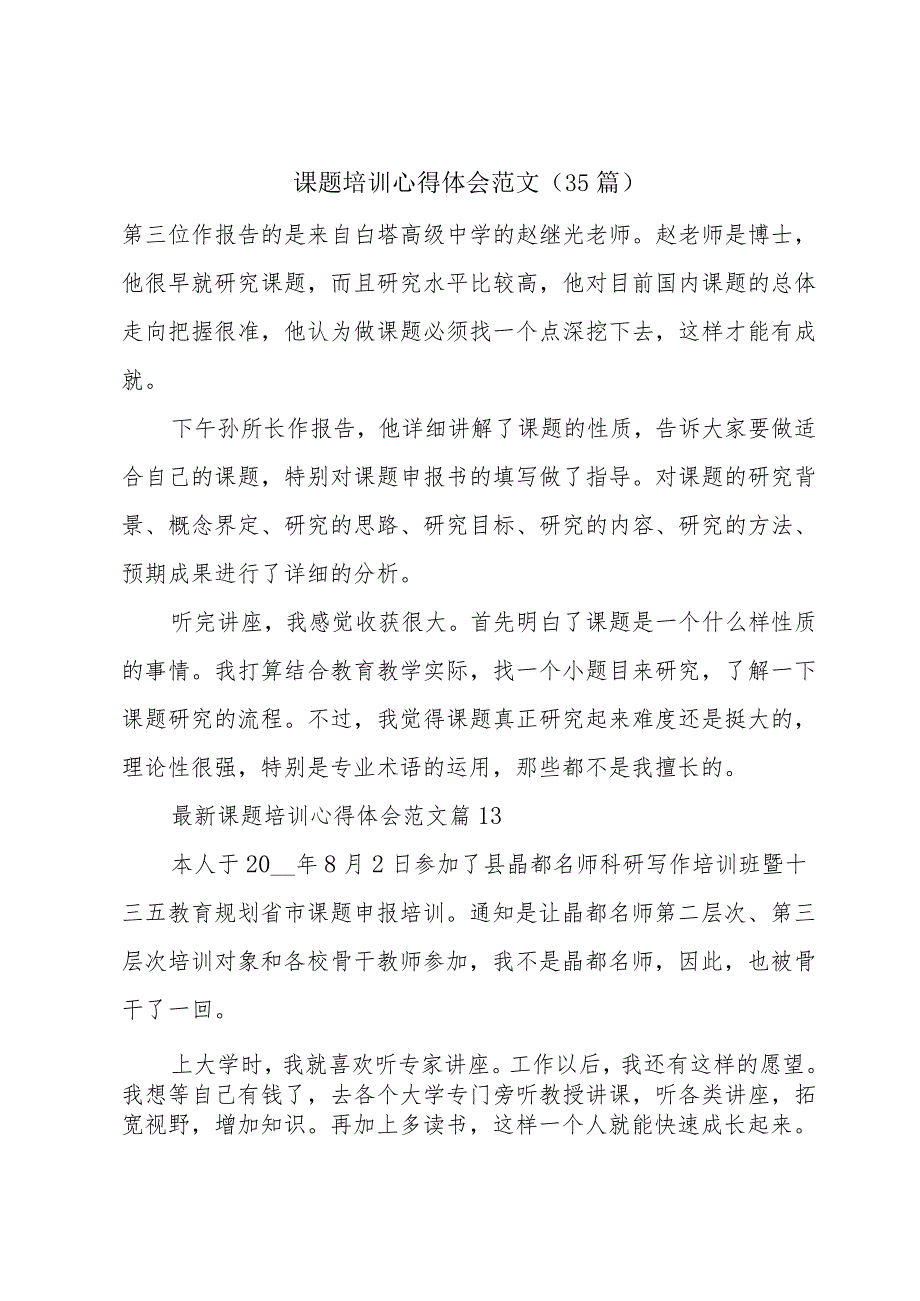 课题培训心得体会范文（35篇）

第三位作报告的是来自白塔高级中学的赵继光老师。赵老师是博士，他很早就研究课题，而且研究水平比较高，他对目前国内课题的总体走向把握很准，他认为做课题必须找一个点深挖下去，这样才能有成就。

下午孙所长作报告，他详细讲解了课题的性质，告诉大家要做适合自己的课题，特别对课题申报书的填写做了指导。对课题的研究背景、概念界定、研究的思路、研究目标、研究的内容、研究的方法、预期成果进行了详细的分析。

听完讲座，我感觉收获很大。首先明白了课题是一个什么样性质的事情。我打算结合教育教学实际，找一个小题目来研究，了解一下课题研究的流程。不过，我觉得课题真正研究起来难度还是挺大的，理论性很强，特别是专业术语的运用，那些都不是我擅长的。

最新课题培训心得体会范文篇13

本人于20__年8月2日参加了县晶都名师科研写作培训班暨十三五教育规划省市课题申报培训。通知是让晶都名师第二层次、第三层次培训对象和各校骨干教师参加，我不是晶都名师，因此，也被骨干了一回。

上大学时，我就喜欢听专家讲座。工作以后，我还有这样的愿望。我想等自己有钱了，去各个大学专门旁听教授讲课，听各类讲座，拓宽视野，增加知识。再加上多读书，这样一个人就能快速成长起来。